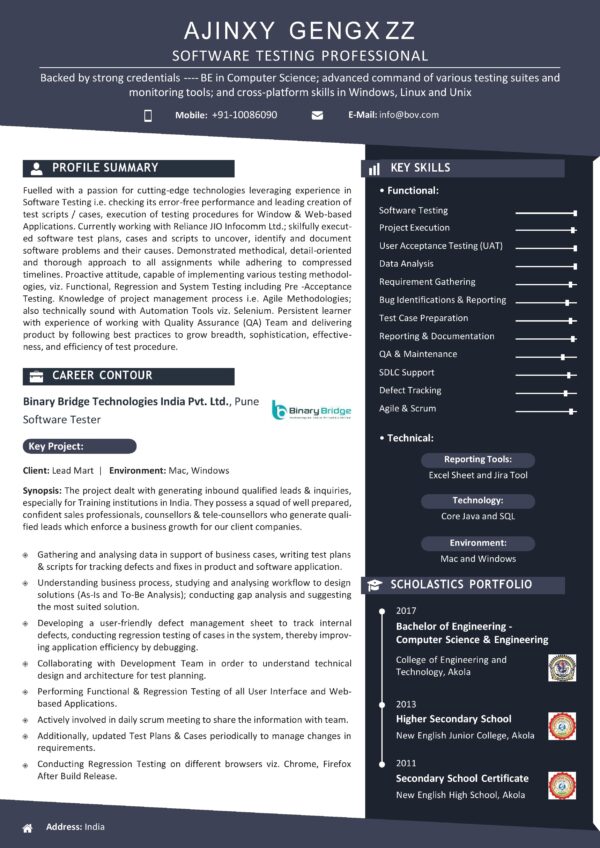 AJINXY GENGXZZ
SOFTWARE TESTING PROFESSIONAL

Backed by strong credentials ---- BE in Computer Science; advanced command of various testing suites and monitoring tools; and cross-platform skills in Windows, Linux and Unix

Mobile: +91-10086090 E-Mail: info@bov.com

PROFILE SUMMARY

Fuelled with a passion for cutting-edge technologies leveraging experience in Software Testing i.e. checking its error-free performance and leading creation of test scripts / cases, execution of testing procedures for Window & Web-based Applications. Currently working with Reliance JIO Infocomm Ltd.; skilfully executed software test plans, cases and scripts to uncover, identify and document software problems and their causes. Demonstrated methodical, detail-oriented and thorough approach to all assignments while adhering to compressed timelines. Proactive attitude, capable of implementing various testing methodologies, viz. Functional, Regression and System Testing including Pre -Acceptance Testing. Knowledge of project management process i.e. Agile Methodologies; also technically sound with Automation Tools viz. Selenium. Persistent learner with experience of working with Quality Assurance (QA) Team and delivering product by following best practices to grow breadth, sophistication, effectiveness, and efficiency of test procedure.

CAREER CONTOUR

Binary Bridge Technologies India Pvt. Ltd., Pune
Software Tester

Binary Bridge

Key Project:

Client: Lead Mart | Environment: Mac, Windows

Synopsis: The project dealt with generating inbound qualified leads & inquiries, especially for Training institutions in India. They possess a squad of well prepared, confident sales professionals, counsellors & tele-counsellors who generate qualified leads which enforce a business growth for our client companies.

Gathering and analysing data in support of business cases, writing test plans & scripts for tracking defects and fixes in product and software application.
Understanding business process, studying and analysing workflow to design solutions (As-Is and To-Be Analysis); conducting gap analysis and suggesting the most suited solution.
Developing a user-friendly defect management sheet to track internal defects, conducting regression testing of cases in the system, thereby improving application efficiency by debugging.
Collaborating with Development Team in order to understand technical design and architecture for test planning.
Performing Functional & Regression Testing of all User Interface and Web-based Applications.
Actively involved in daily scrum meeting to share the information with team.
Additionally, updated Test Plans & Cases periodically to manage changes in requirements.
Conducting Regression Testing on different browsers viz. Chrome, Firefox After Build Release.

KEY SKILLS

• Functional:
Software Testing
Project Execution
User Acceptance Testing (UAT)
Data Analysis
Requirement Gathering
Bug Identifications & Reporting
Test Case Preparation
Reporting & Documentation
QA & Maintenance
SDLC Support
Defect Tracking
Agile & Scrum

• Technical:
Reporting Tools:
Excel Sheet and Jira Tool
Technology:
Core Java and SQL
Environment:
Mac and Windows

SCHOLASTICS PORTFOLIO

2017
Bachelor of Engineering - Computer Science & Engineering
College of Engineering and Technology, Akola

2013
Higher Secondary School
New English Junior College, Akola

2011
Secondary School Certificate
New English High School, Akola

Address: India